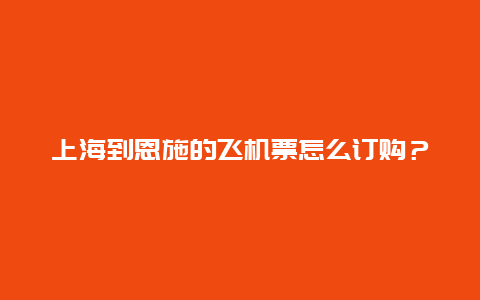 上海到恩施的飞机票怎么订购？